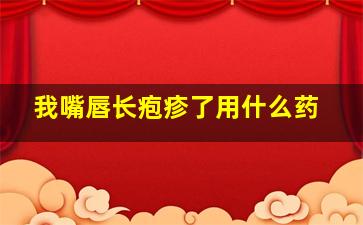 我嘴唇长疱疹了用什么药